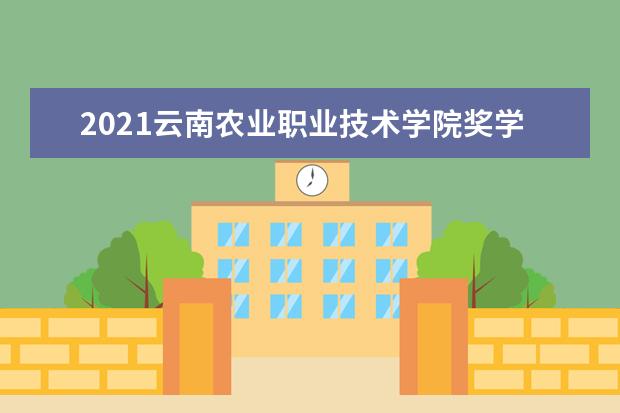 2021云南农业职业技术学院奖学